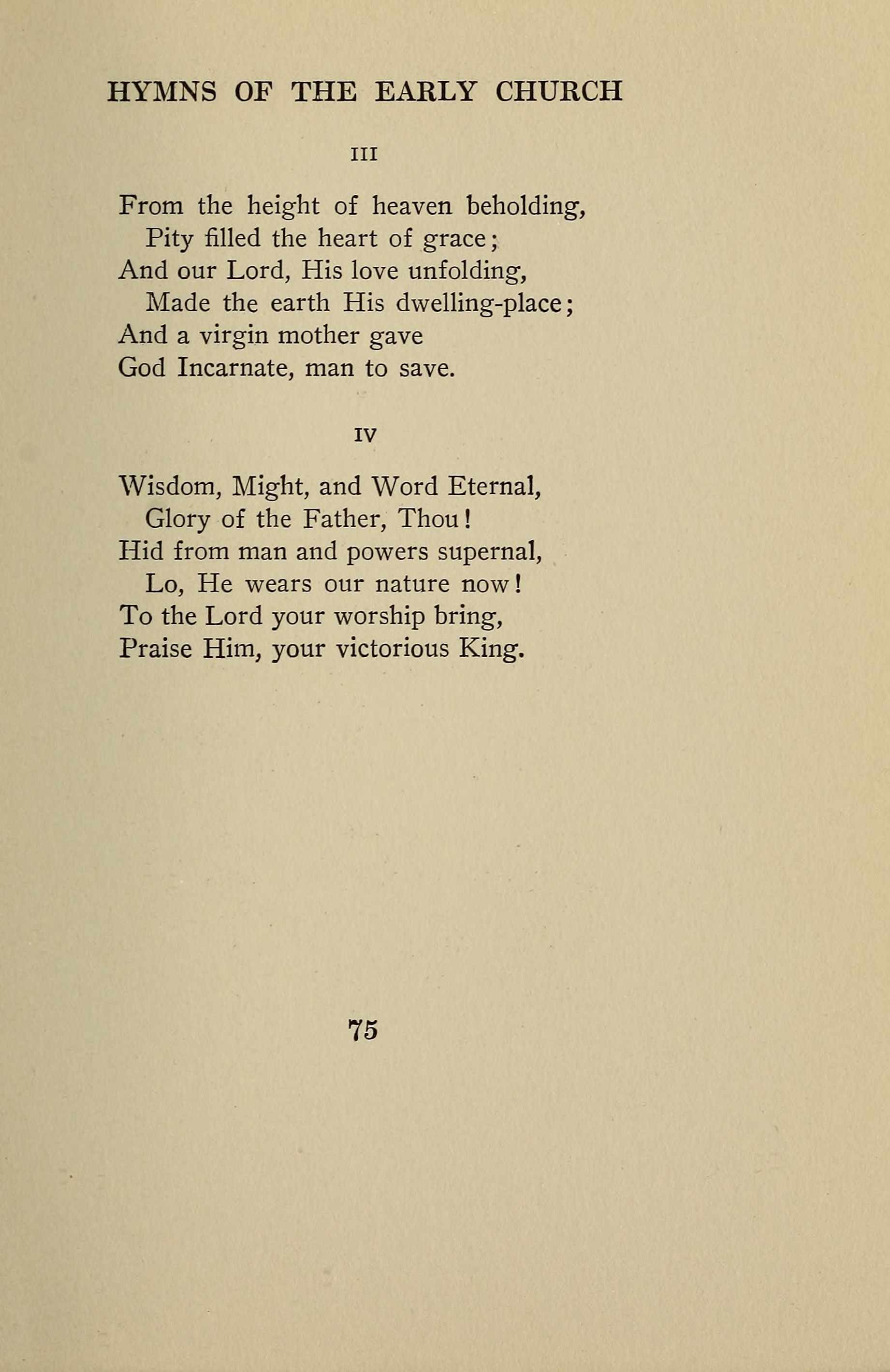 HYMNS OF THE EARLY CHURCH

III

From the height of heaven beholding,
Pity filled the heart of grace;
And our Lord, His love unfolding,
Made the earth His dwelling-place;
And a virgin mother gave
God Incarnate, man to save.

IV

Wisdom, Might, and Word Eternal,
Glory of the Father, Thou!
Hid from man and powers supernal,
Lo, He wears our nature now!
To the Lord your worship bring,
Praise Him, your victorious King.

75